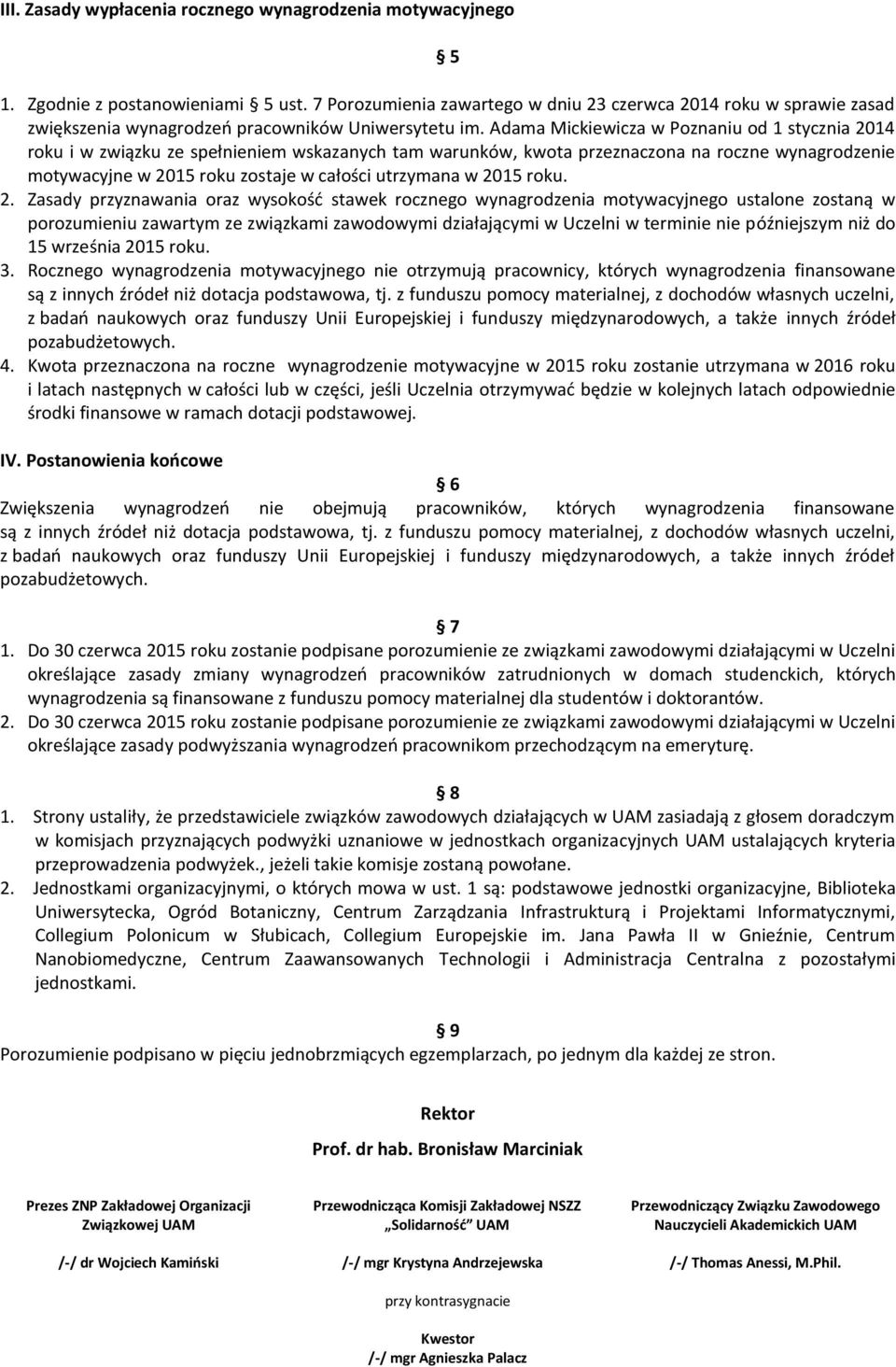 III. Zasady wypłacenia rocznego wynagrodzenia motywacyjnego

5

1. Zgodnie z postanowieniami 5 ust. 7 Porozumienia zawartego w dniu 23 czerwca 2014 roku w sprawie zasad zwiększenia wynagrodzeń pracowników Uniwersytetu im. Adama Mickiewicza w Poznaniu od 1 stycznia 2014 roku i w związku ze spełnieniem wskazanych tam warunków, kwota przeznaczona na roczne wynagrodzenie motywacyjne w 2015 roku zostaje w całości utrzymana w 2015 roku.
2. Zasady przyznawania oraz wysokość stawek rocznego wynagrodzenia motywacyjnego ustalone zostaną w porozumieniu zawartym ze związkami zawodowymi działającymi w Uczelni w terminie nie późniejszym niż do 15 września 2015 roku.
3. Rocznego wynagrodzenia motywacyjnego nie otrzymują pracownicy, których wynagrodzenia finansowane są z innych źródeł niż dotacja podstawowa, tj. z funduszu pomocy materialnej, z dochodów własnych uczelni, z badań naukowych oraz funduszy Unii Europejskiej i funduszy międzynarodowych, a także innych źródeł pozabudżetowych.
4. Kwota przeznaczona na roczne wynagrodzenie motywacyjne w 2015 roku zostanie utrzymana w 2016 roku i latach następnych w całości lub w części, jeśli Uczelnia otrzymywać będzie w kolejnych latach odpowiednie środki finansowe w ramach dotacji podstawowej.

IV. Postanowienia końcowe

6

Zwiększenia wynagrodzeń nie obejmują pracowników, których wynagrodzenia finansowane są z innych źródeł niż dotacja podstawowa, tj. z funduszu pomocy materialnej, z dochodów własnych uczelni, z badań naukowych oraz funduszy Unii Europejskiej i funduszy międzynarodowych, a także innych źródeł pozabudżetowych.

7

1. Do 30 czerwca 2015 roku zostanie podpisane porozumienie ze związkami zawodowymi działającymi w Uczelni określające zasady zmiany wynagrodzeń pracowników zatrudnionych w domach studenckich, których wynagrodzenia są finansowane z funduszu pomocy materialnej dla studentów i doktorantów.
2. Do 30 czerwca 2015 roku zostanie podpisane porozumienie ze związkami zawodowymi działającymi w Uczelni określające zasady podwyższania wynagrodzeń pracownikom przechodzącym na emeryturę.

8

1. Strony ustaliły, że przedstawiciele związków zawodowych działających w UAM zasiadają z głosem doradczym w komisjach przyznających podwyżki uznaniowe w jednostkach organizacyjnych UAM ustalających kryteria przeprowadzenia podwyżek., jeżeli takie komisje zostaną powołane.
2. Jednostkami organizacyjnymi, o których mowa w ust. 1 są: podstawowe jednostki organizacyjne, Biblioteka Uniwersytecka, Ogród Botaniczny, Centrum Zarządzania Infrastrukturą i Projektami Informatycznymi, Collegium Polonicum w Słubicach, Collegium Europejskie im. Jana Pawła II w Gnieźnie, Centrum Nanobiomedyczne, Centrum Zaawansowanych Technologii i Administracja Centralna z pozostałymi jednostkami.

9

Porozumienie podpisano w pięciu jednobrzmiących egzemplarzach, po jednym dla każdej ze stron.

Rektor

Prof. dr hab. Bronisław Marciniak

Prezes ZNP Zakładowej Organizacji Związkowej UAM

/-/ dr Wojciech Kamiński

Przewodnicząca Komisji Zakładowej NSZZ „Solidarność" UAM

/-/ mgr Krystyna Andrzejewska

Przewodniczący Związku Zawodowego Nauczycieli Akademickich UAM

/-/ Thomas Anessi, M.Phil.

przy kontrasygnacie

Kwestor

/-/ mgr Agnieszka Palacz